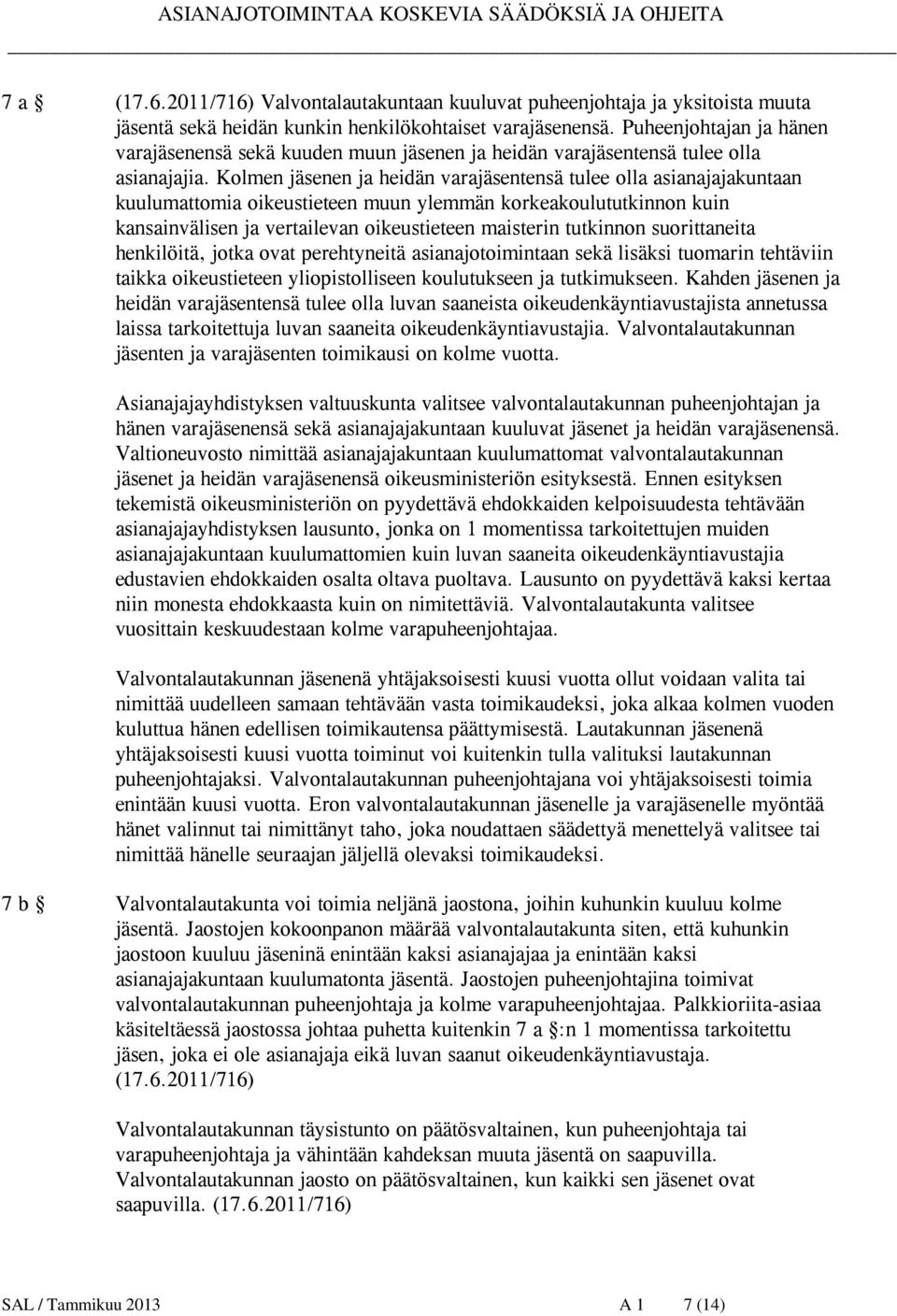 ASIANAJOTOIMINTAA KOSKEVIA SÄÄDÖKSIÄ JA OHJEITA

7 a § (17.6.2011/716) Valvontalautakuntaan kuuluvat puheenjohtaja ja yksitoista muuta jäsentä sekä heidän kunkin henkilökohtaiset varajäsenensä. Puheenjohtajan ja hänen varajäsenensä sekä kuuden muun jäsenen ja heidän varajäsentensä tulee olla asianajajia. Kolmen jäsenen ja heidän varajäsentensä tulee olla asianajajakuntaan kuulumattomia oikeustieteen muun ylemmän korkeakoulututkinnon kuin kansainvälisen ja vertailevan oikeustieteen maisterin tutkinnon suorittaneita henkilöitä, jotka ovat perehtyneitä asianajotoimintaan sekä lisäksi tuomarin tehtäviin taikka oikeustieteen yliopistolliseen koulutukseen ja tutkimukseen. Kahden jäsenen ja heidän varajäsentensä tulee olla luvan saaneista oikeudenkäyntiavustajista annetussa laissa tarkoitettuja luvan saaneita oikeudenkäyntiavustajia. Valvontalautakunnan jäsenten ja varajäsenten toimikausi on kolme vuotta.

Asianajajayhdistyksen valtuuskunta valitsee valvontalautakunnan puheenjohtajan ja hänen varajäsenensä sekä asianajajakuntaan kuuluvat jäsenet ja heidän varajäsenensä. Valtioneuvosto nimittää asianajajakuntaan kuulumattomat valvontalautakunnan jäsenet ja heidän varajäsenensä oikeusministeriön esityksestä. Ennen esityksen tekemistä oikeusministeriön on pyydettävä ehdokkaiden kelpoisuudesta tehtävään asianajajayhdistyksen lausunto, jonka on 1 momentissa tarkoitettujen muiden asianajajakuntaan kuulumattomien kuin luvan saaneita oikeudenkäyntiavustajia edustavien ehdokkaiden osalta oltava puoltava. Lausunto on pyydettävä kaksi kertaa niin monesta ehdokkaasta kuin on nimitettäviä. Valvontalautakunta valitsee vuosittain keskuudestaan kolme varapuheenjohtajaa.

Valvontalautakunnan jäsenenä yhtäjaksoisesti kuusi vuotta ollut voidaan valita tai nimittää uudelleen samaan tehtävään vasta toimikaudeksi, joka alkaa kolmen vuoden kuluttua hänen edellisen toimikautensa päättymisestä. Lautakunnan jäsenenä yhtäjaksoisesti kuusi vuotta toiminut voi kuitenkin tulla valituksi lautakunnan puheenjohtajaksi. Valvontalautakunnan puheenjohtajana voi yhtäjaksoisesti toimia enintään kuusi vuotta. Eron valvontalautakunnan jäsenelle ja varajäsenelle myöntää hänet valinnut tai nimittänyt taho, joka noudattaen säädettyä menettelyä valitsee tai nimittää hänelle seuraajan jäljellä olevaksi toimikaudeksi.

7 b § Valvontalautakunta voi toimia neljänä jaostona, joihin kuhunkin kuuluu kolme jäsentä. Jaostojen kokoonpanon määrää valvontalautakunta siten, että kuhunkin jaostoon kuuluu jäseninä enintään kaksi asianajajaa ja enintään kaksi asianajajakuntaan kuulumatonta jäsentä. Jaostojen puheenjohtajina toimivat valvontalautakunnan puheenjohtaja ja kolme varapuheenjohtajaa. Palkkioriita-asiaa käsiteltäessä jaostossa johtaa puhetta kuitenkin 7 a §:n 1 momentissa tarkoitettu jäsen, joka ei ole asianajaja eikä luvan saanut oikeudenkäyntiavustaja. (17.6.2011/716)

Valvontalautakunnan täysistunto on päätösvaltainen, kun puheenjohtaja tai varapuheenjohtaja ja vähintään kahdeksan muuta jäsentä on saapuvilla. Valvontalautakunnan jaosto on päätösvaltainen, kun kaikki sen jäsenet ovat saapuvilla. (17.6.2011/716)

SAL / Tammikuu 2013 A 1 7 (14)